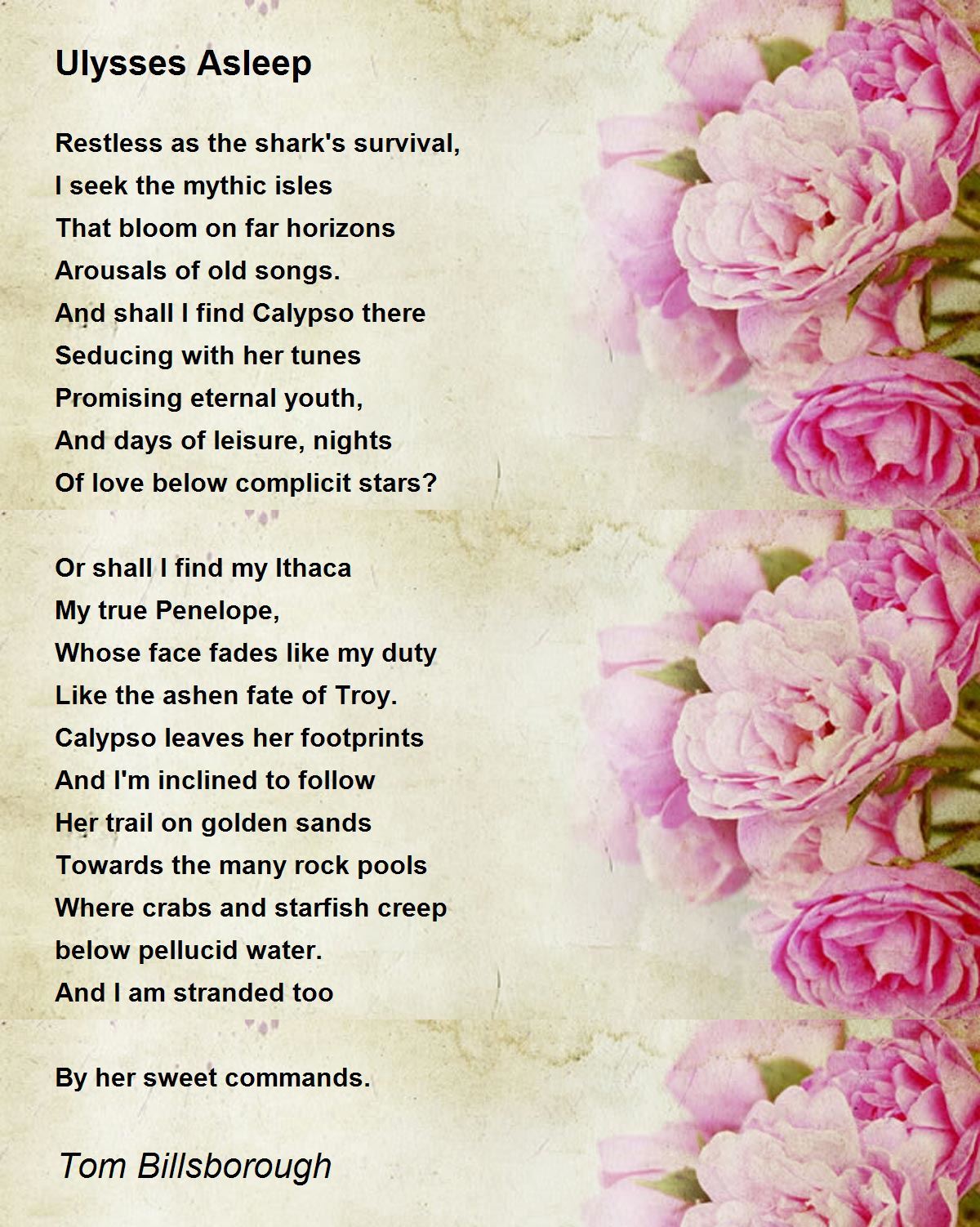 Ulysses Asleep

Restless as the shark's survival,
I seek the mythic isles
That bloom on far horizons
Arousals of old songs.
And shall I find Calypso there
Seducing with her tunes
Promising eternal youth,
And days of leisure, nights
Of love below complicit stars?

Or shall I find my Ithaca
My true Penelope,
Whose face fades like my duty
Like the ashen fate of Troy.
Calypso leaves her footprints
And I'm inclined to follow
Her trail on golden sands
Towards the many rock pools
Where crabs and starfish creep
below pellucid water.
And I am stranded too

By her sweet commands.

Tom Billsborough